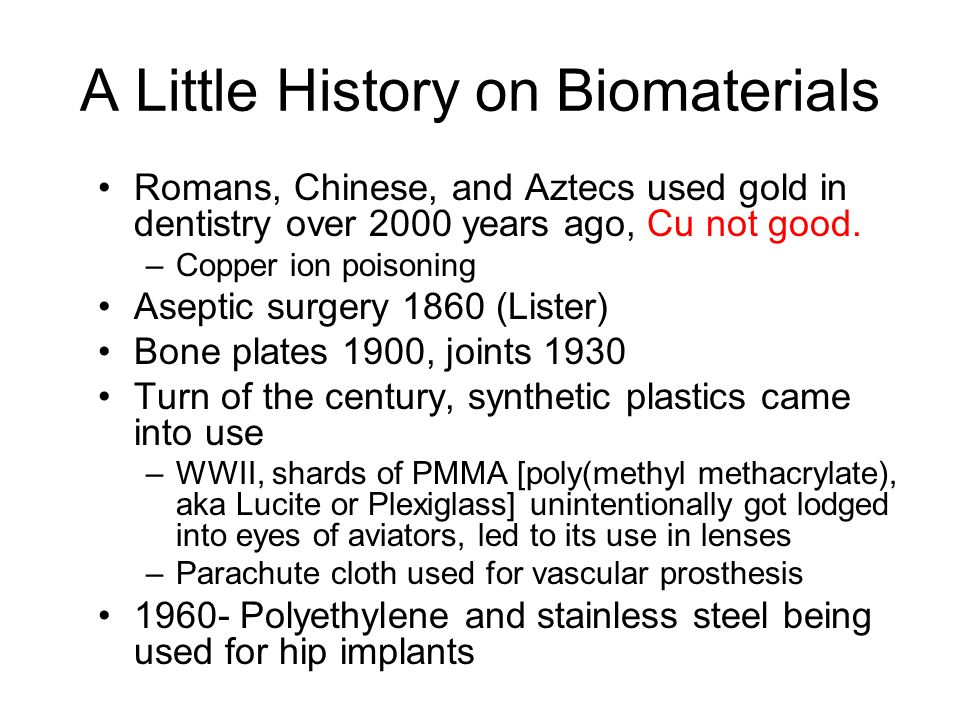 A Little History on Biomaterials

• Romans, Chinese, and Aztecs used gold in dentistry over 2000 years ago, Cu not good.
  – Copper ion poisoning
• Aseptic surgery 1860 (Lister)
• Bone plates 1900, joints 1930
• Turn of the century, synthetic plastics came into use
  – WWII, shards of PMMA [poly(methyl methacrylate), aka Lucite or Plexiglass] unintentionally got lodged into eyes of aviators, led to its use in lenses
  – Parachute cloth used for vascular prosthesis
• 1960- Polyethylene and stainless steel being used for hip implants